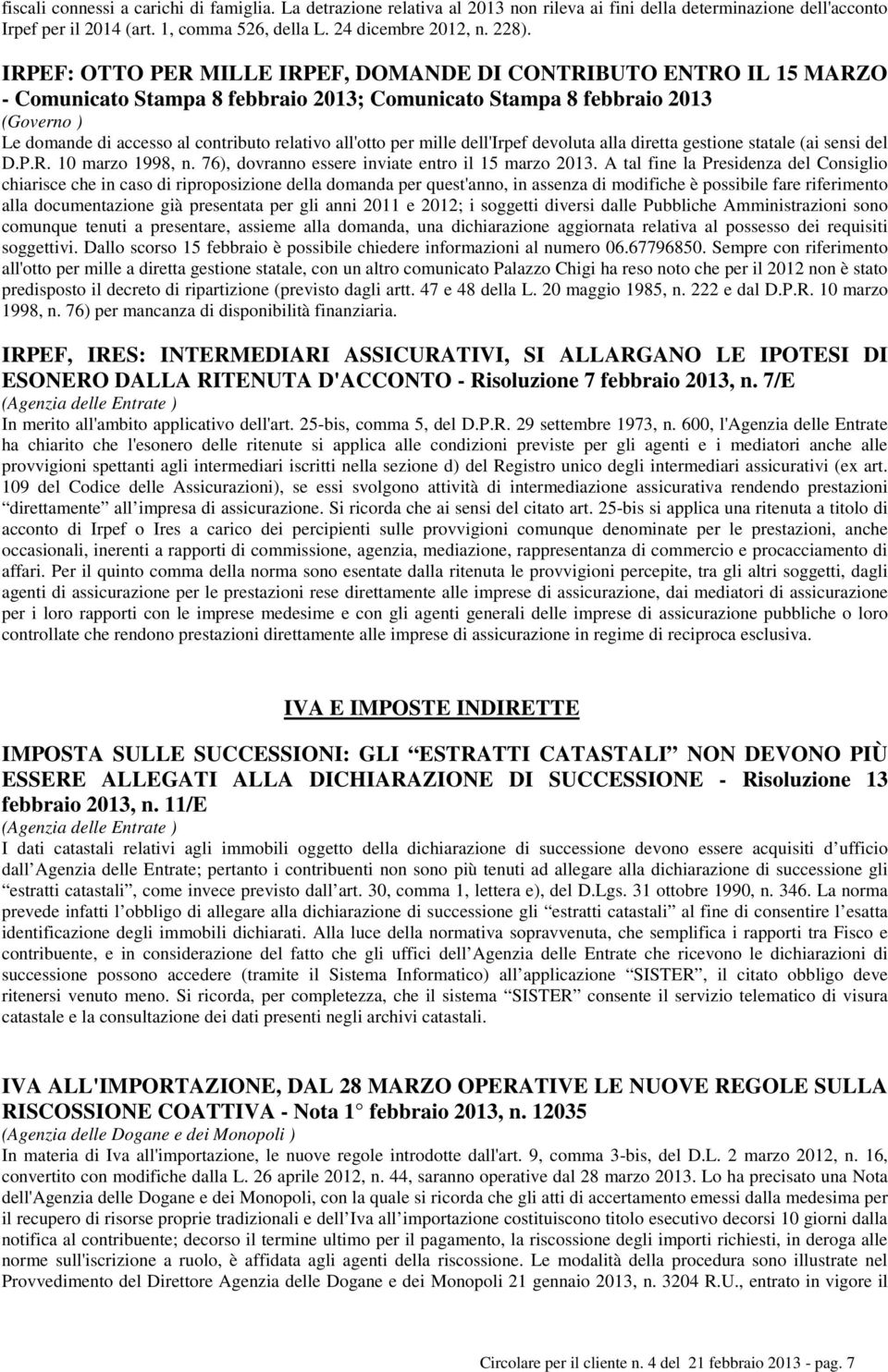 fiscali connessi a carichi di famiglia. La detrazione relativa al 2013 non rileva ai fini della determinazione dell'acconto Irpef per il 2014 (art. 1, comma 526, della L. 24 dicembre 2012, n. 228).

IRPEF: OTTO PER MILLE IRPEF, DOMANDE DI CONTRIBUTO ENTRO IL 15 MARZO - Comunicato Stampa 8 febbraio 2013; Comunicato Stampa 8 febbraio 2013
(Governo )
Le domande di accesso al contributo relativo all'otto per mille dell'Irpef devoluta alla diretta gestione statale (ai sensi del D.P.R. 10 marzo 1998, n. 76), dovranno essere inviate entro il 15 marzo 2013. A tal fine la Presidenza del Consiglio chiarisce che in caso di riproposizione della domanda per quest'anno, in assenza di modifiche è possibile fare riferimento alla documentazione già presentata per gli anni 2011 e 2012; i soggetti diversi dalle Pubbliche Amministrazioni sono comunque tenuti a presentare, assieme alla domanda, una dichiarazione aggiornata relativa al possesso dei requisiti soggettivi. Dallo scorso 15 febbraio è possibile chiedere informazioni al numero 06.67796850. Sempre con riferimento all'otto per mille a diretta gestione statale, con un altro comunicato Palazzo Chigi ha reso noto che per il 2012 non è stato predisposto il decreto di ripartizione (previsto dagli artt. 47 e 48 della L. 20 maggio 1985, n. 222 e dal D.P.R. 10 marzo 1998, n. 76) per mancanza di disponibilità finanziaria.

IRPEF, IRES: INTERMEDIARI ASSICURATIVI, SI ALLARGANO LE IPOTESI DI ESONERO DALLA RITENUTA D'ACCONTO - Risoluzione 7 febbraio 2013, n. 7/E
(Agenzia delle Entrate )
In merito all'ambito applicativo dell'art. 25-bis, comma 5, del D.P.R. 29 settembre 1973, n. 600, l'Agenzia delle Entrate ha chiarito che l'esonero delle ritenute si applica alle condizioni previste per gli agenti e i mediatori anche alle provvigioni spettanti agli intermediari iscritti nella sezione d) del Registro unico degli intermediari assicurativi (ex art. 109 del Codice delle Assicurazioni), se essi svolgono attività di intermediazione assicurativa rendendo prestazioni “direttamente” all impresa di assicurazione. Si ricorda che ai sensi del citato art. 25-bis si applica una ritenuta a titolo di acconto di Irpef o Ires a carico dei percipienti sulle provvigioni comunque denominate per le prestazioni, anche occasionali, inerenti a rapporti di commissione, agenzia, mediazione, rappresentanza di commercio e procacciamento di affari. Per il quinto comma della norma sono esentate dalla ritenuta le provvigioni percepite, tra gli altri soggetti, dagli agenti di assicurazione per le prestazioni rese direttamente alle imprese di assicurazione, dai mediatori di assicurazione per i loro rapporti con le imprese medesime e con gli agenti generali delle imprese di assicurazione pubbliche o loro controllate che rendono prestazioni direttamente alle imprese di assicurazione in regime di reciproca esclusiva.

IVA E IMPOSTE INDIRETTE

IMPOSTA SULLE SUCCESSIONI: GLI “ESTRATTI CATASTALI” NON DEVONO PIÙ ESSERE ALLEGATI ALLA DICHIARAZIONE DI SUCCESSIONE - Risoluzione 13 febbraio 2013, n. 11/E
(Agenzia delle Entrate )
I dati catastali relativi agli immobili oggetto della dichiarazione di successione devono essere acquisiti d ufficio dall Agenzia delle Entrate; pertanto i contribuenti non sono più tenuti ad allegare alla dichiarazione di successione gli “estratti catastali”, come invece previsto dall art. 30, comma 1, lettera e), del D.Lgs. 31 ottobre 1990, n. 346. La norma prevede infatti l obbligo di allegare alla dichiarazione di successione gli “estratti catastali” al fine di consentire l esatta identificazione degli immobili dichiarati. Alla luce della normativa sopravvenuta, che semplifica i rapporti tra Fisco e contribuente, e in considerazione del fatto che gli uffici dell Agenzia delle Entrate che ricevono le dichiarazioni di successione possono accedere (tramite il Sistema Informatico) all applicazione “SISTER”, il citato obbligo deve ritenersi venuto meno. Si ricorda, per completezza, che il sistema “SISTER” consente il servizio telematico di visura catastale e la consultazione dei dati presenti negli archivi catastali.

IVA ALL'IMPORTAZIONE, DAL 28 MARZO OPERATIVE LE NUOVE REGOLE SULLA RISCOSSIONE COATTIVA - Nota 1° febbraio 2013, n. 12035
(Agenzia delle Dogane e dei Monopoli )
In materia di Iva all'importazione, le nuove regole introdotte dall'art. 9, comma 3-bis, del D.L. 2 marzo 2012, n. 16, convertito con modifiche dalla L. 26 aprile 2012, n. 44, saranno operative dal 28 marzo 2013. Lo ha precisato una Nota dell'Agenzia delle Dogane e dei Monopoli, con la quale si ricorda che gli atti di accertamento emessi dalla medesima per il recupero di risorse proprie tradizionali e dell Iva all importazione costituiscono titolo esecutivo decorsi 10 giorni dalla notifica al contribuente; decorso il termine ultimo per il pagamento, la riscossione degli importi richiesti, in deroga alle norme sull'iscrizione a ruolo, è affidata agli agenti della riscossione. Le modalità della procedura sono illustrate nel Provvedimento del Direttore Agenzia delle Dogane e dei Monopoli 21 gennaio 2013, n. 3204 R.U., entrato in vigore il

Circolare per il cliente n. 4 del 21 febbraio 2013 - pag. 7